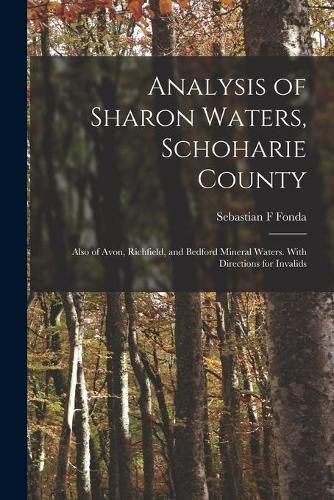 Analysis of Sharon Waters, Schoharie County

Sebastian F Fonda

Also of Avon, Richfield, and Bedford Mineral Waters. With Directions for Invalids